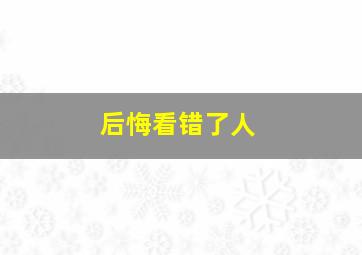 后悔看错了人